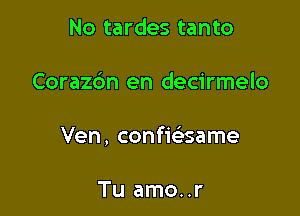 No tardes tanto

Corazón en decirmelo

Ven, confiésame

Tu amo..r